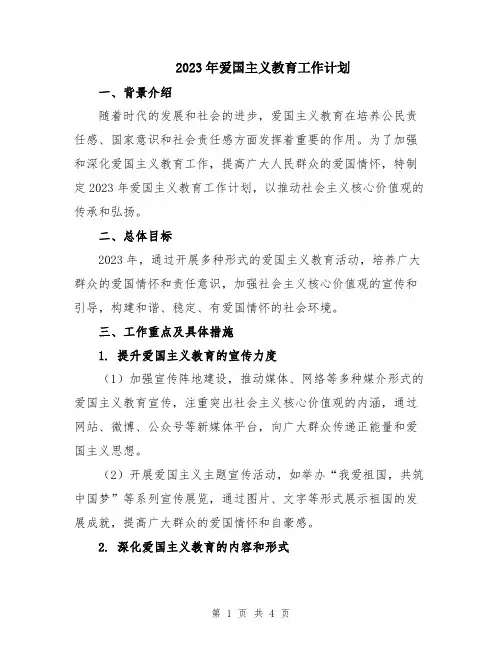 2023年爱国主义教育工作计划

一、背景介绍

随着时代的发展和社会的进步，爱国主义教育在培养公民责任感、国家意识和社会责任感方面发挥着重要的作用。为了加强和深化爱国主义教育工作，提高广大人民群众的爱国情怀，特制定2023年爱国主义教育工作计划，以推动社会主义核心价值观的传承和弘扬。

二、总体目标

2023年，通过开展多种形式的爱国主义教育活动，培养广大群众的爱国情怀和责任意识，加强社会主义核心价值观的宣传和引导，构建和谐、稳定、有爱国情怀的社会环境。

三、工作重点及具体措施

1. 提升爱国主义教育的宣传力度

（1）加强宣传阵地建设，推动媒体、网络等多种媒介形式的爱国主义教育宣传，注重突出社会主义核心价值观的内涵，通过网站、微博、公众号等新媒体平台，向广大群众传递正能量和爱国主义思想。

（2）开展爱国主义主题宣传活动，如举办“我爱祖国，共筑中国梦”等系列宣传展览，通过图片、文字等形式展示祖国的发展成就，提高广大群众的爱国情怀和自豪感。

2. 深化爱国主义教育的内容和形式

第 1 页 共 4 页